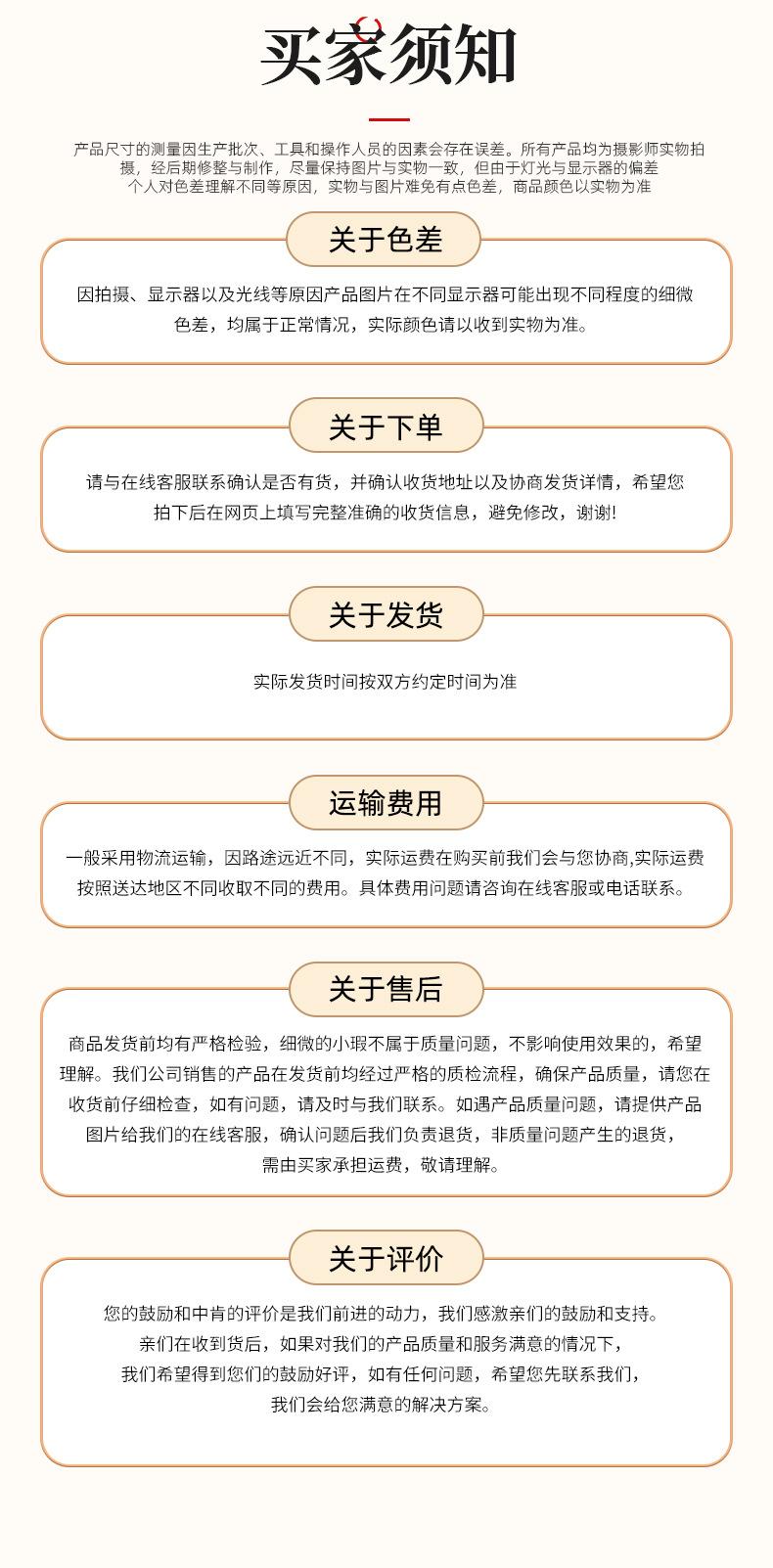 买家须知

产品尺寸的测量因生产批次、工具和操作人员的因素会存在误差。所有产品均为摄影师实物拍摄，经后期修整与制作，尽量保持图片与实物一致，但由于灯光与显示器的偏差个人对色差理解不同等原因，实物与图片难免有点色差，商品颜色以实物为准

关于色差

因拍摄、显示器以及光线等原因产品图片在不同显示器可能出现不同程度的细微色差，均属于正常情况，实际颜色请以收到实物为准。

关于下单

请与在线客服联系确认是否有货，并确认收货地址以及协商发货详情，希望您拍下后在网页上填写完整准确的收货信息，避免修改，谢谢!

关于发货

实际发货时间按双方约定时间为准

运输费用

一般采用物流运输，因路途远近不同，实际运费在购买前我们会与您协商,实际运费按照送达地区不同收取不同的费用。具体费用问题请咨询在线客服或电话联系。

关于售后

商品发货前均有严格检验，细微的小瑕不属于质量问题，不影响使用效果的，希望理解。我们公司销售的产品在发货前均经过严格的质检流程，确保产品质量，请您在收货前仔细检查，如有问题，请及时与我们联系。如遇产品质量问题，请提供产品图片给我们的在线客服，确认问题后我们负责退货，非质量问题产生的退货，需由买家承担运费，敬请理解。

关于评价

您的鼓励和中肯的评价是我们前进的动力，我们感激亲们的鼓励和支持。
亲们在收到货后，如果对我们的产品质量和服务满意的情况下，
我们希望得到您们的鼓励好评，如有任何问题，希望您先联系我们，
我们会给您满意的解决方案。